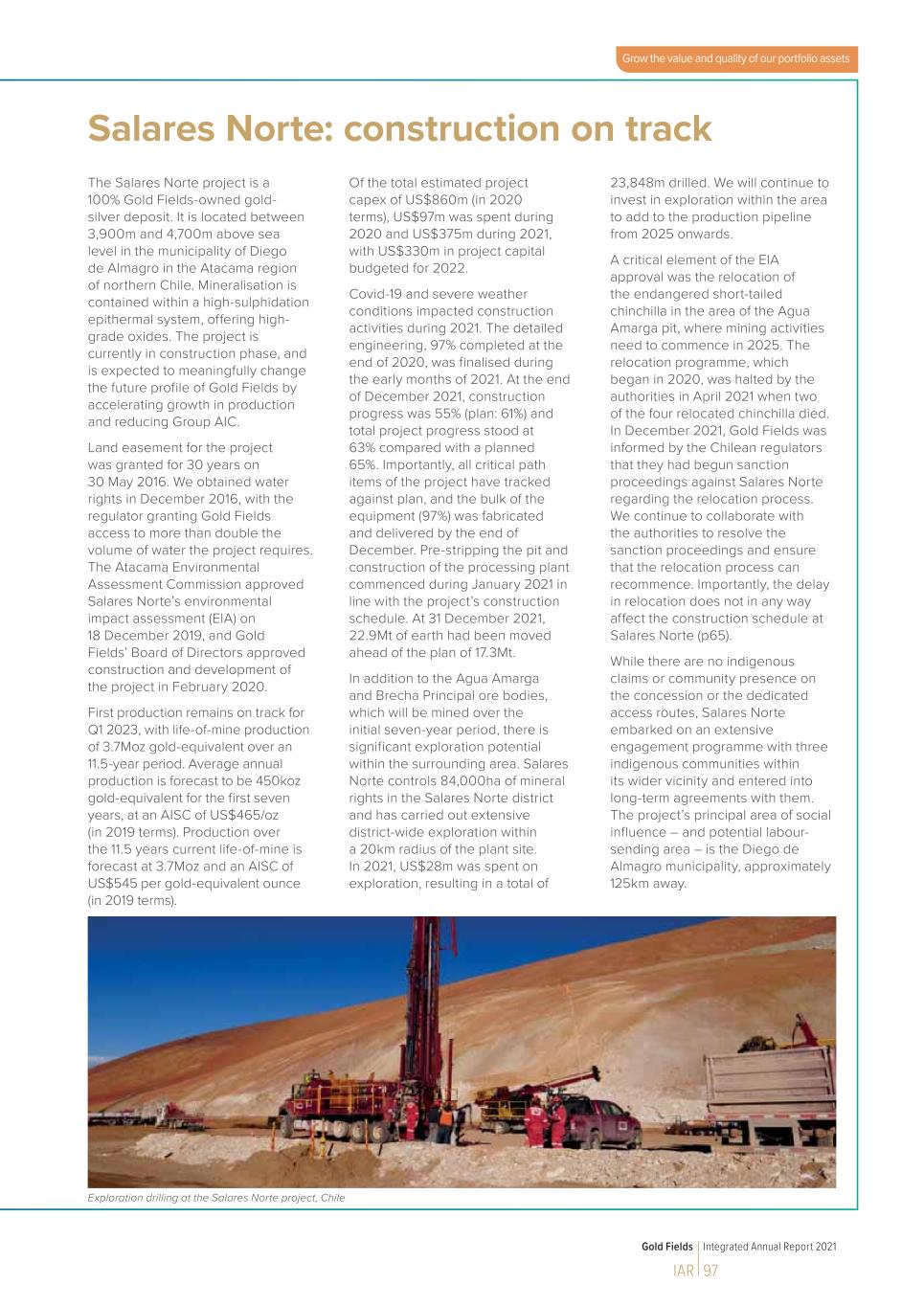 Grow the value and quality of our portfolio assets

Salares Norte: construction on track

The Salares Norte project is a 100% Gold Fields-owned gold-silver deposit. It is located between 3,900m and 4,700m above sea level in the municipality of Diego de Almagro in the Atacama region of northern Chile. Mineralisation is contained within a high-sulphidation epithermal system, offering high-grade oxides. The project is currently in construction phase, and is expected to meaningfully change the future profile of Gold Fields by accelerating growth in production and reducing Group AIC.

Land easement for the project was granted for 30 years on 30 May 2016. We obtained water rights in December 2016, with the regulator granting Gold Fields access to more than double the volume of water the project requires. The Atacama Environmental Assessment Commission approved Salares Norte's environmental impact assessment (EIA) on 18 December 2019, and Gold Fields' Board of Directors approved construction and development of the project in February 2020.

First production remains on track for Q1 2023, with life-of-mine production of 3.7Moz gold-equivalent over an 11.5-year period. Average annual production is forecast to be 450koz gold-equivalent for the first seven years, at an AISC of US$465/oz (in 2019 terms). Production over the 11.5 years current life-of-mine is forecast at 3.7Moz and an AISC of US$545 per gold-equivalent ounce (in 2019 terms).

Of the total estimated project capex of US$860m (in 2020 terms), US$97m was spent during 2020 and US$375m during 2021, with US$330m in project capital budgeted for 2022.

Covid-19 and severe weather conditions impacted construction activities during 2021. The detailed engineering, 97% completed at the end of 2020, was finalised during the early months of 2021. At the end of December 2021, construction progress was 55% (plan: 61%) and total project progress stood at 63% compared with a planned 65%. Importantly, all critical path items of the project have tracked against plan, and the bulk of the equipment (97%) was fabricated and delivered by the end of December. Pre-stripping the pit and construction of the processing plant commenced during January 2021 in line with the project's construction schedule. At 31 December 2021, 22.9Mt of earth had been moved ahead of the plan of 17.3Mt.

In addition to the Agua Amarga and Brecha Principal ore bodies, which will be mined over the initial seven-year period, there is significant exploration potential within the surrounding area. Salares Norte controls 84,000ha of mineral rights in the Salares Norte district and has carried out extensive district-wide exploration within a 20km radius of the plant site. In 2021, US$28m was spent on exploration, resulting in a total of 23,848m drilled. We will continue to invest in exploration within the area to add to the production pipeline from 2025 onwards.

A critical element of the EIA approval was the relocation of the endangered short-tailed chinchilla in the area of the Agua Amarga pit, where mining activities need to commence in 2025. The relocation programme, which began in 2020, was halted by the authorities in April 2021 when two of the four relocated chinchilla died. In December 2021, Gold Fields was informed by the Chilean regulators that they had begun sanction proceedings against Salares Norte regarding the relocation process. We continue to collaborate with the authorities to resolve the sanction proceedings and ensure that the relocation process can recommence. Importantly, the delay in relocation does not in any way affect the construction schedule at Salares Norte (p65).

While there are no indigenous claims or community presence on the concession or the dedicated access routes, Salares Norte embarked on an extensive engagement programme with three indigenous communities within its wider vicinity and entered into long-term agreements with them. The project's principal area of social influence – and potential labour-sending area – is the Diego de Almagro municipality, approximately 125km away.

Exploration drilling at the Salares Norte project, Chile

Gold Fields | Integrated Annual Report 2021
IAR | 97